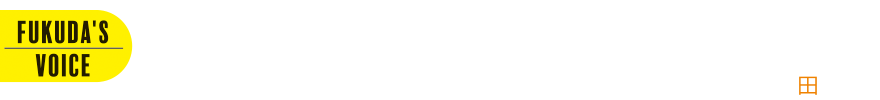 FUKUDA'S
VOICE

田